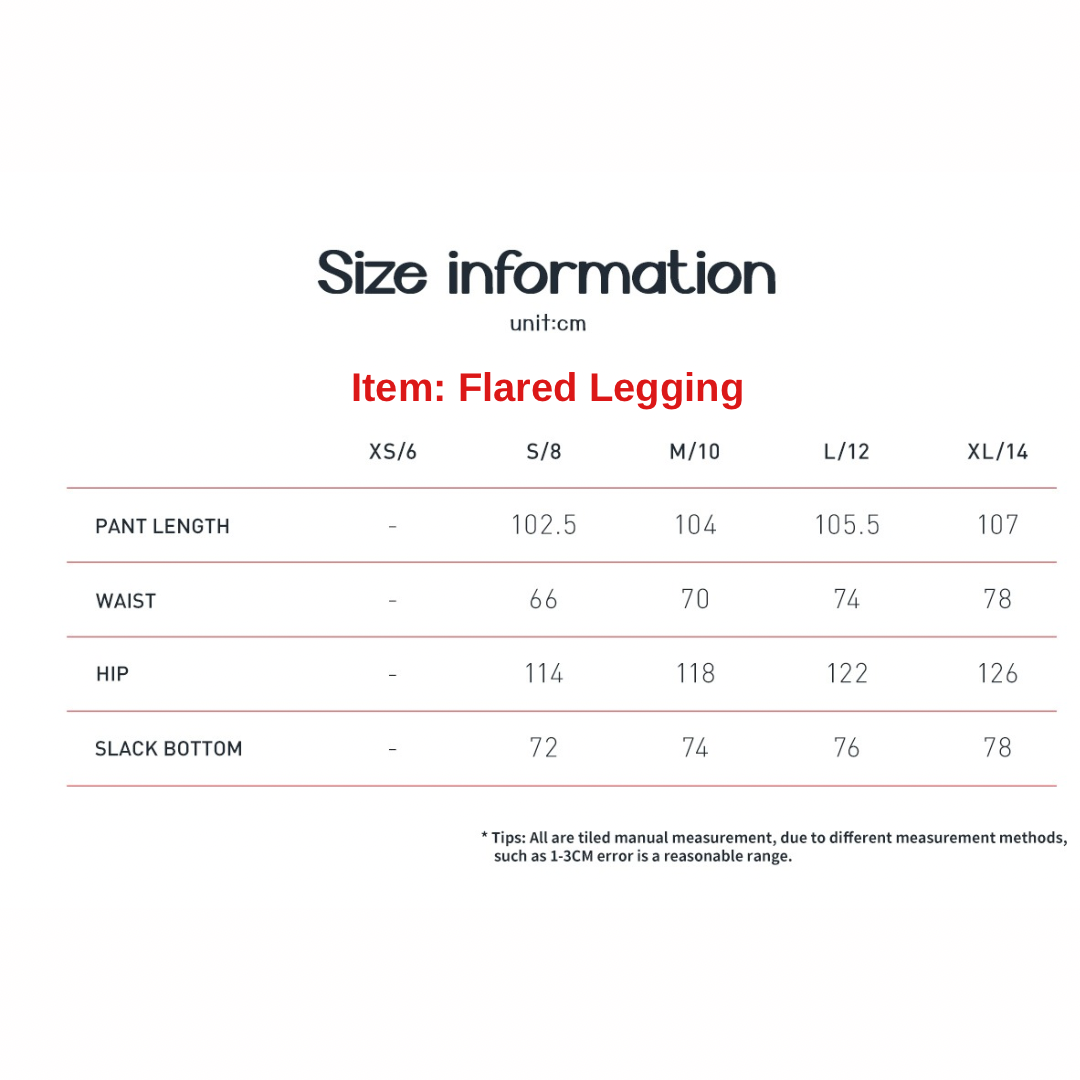 Size information

unit:cm

Item: Flared Legging

|  | XS/6 | S/8 | M/10 | L/12 | XL/14 |
|---|---|---|---|---|---|
| PANT LENGTH | - | 102.5 | 104 | 105.5 | 107 |
| WAIST | - | 66 | 70 | 74 | 78 |
| HIP | - | 114 | 118 | 122 | 126 |
| SLACK BOTTOM | - | 72 | 74 | 76 | 78 |

* Tips: All are tiled manual measurement, due to different measurement methods, such as 1-3CM error is a reasonable range.